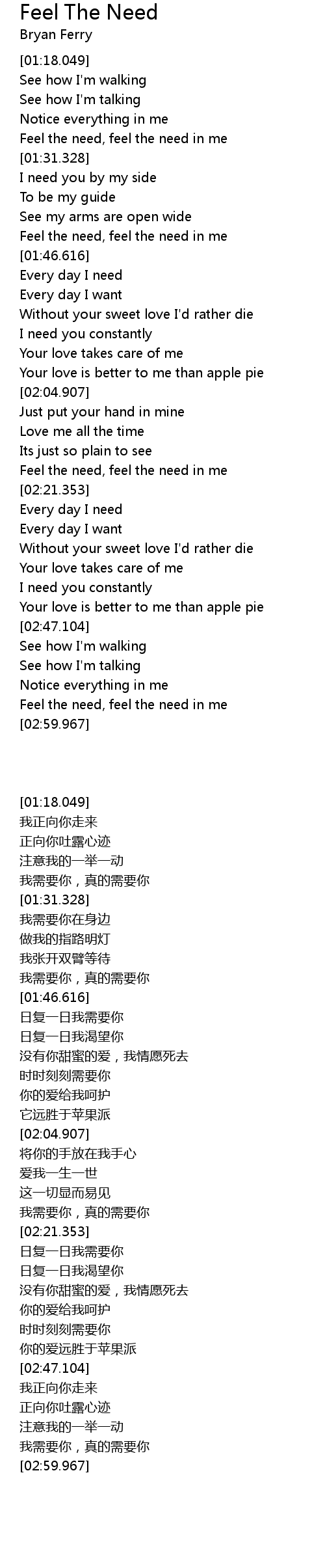 Feel The Need
Bryan Ferry

[01:18.049]
See how I'm walking
See how I'm talking
Notice everything in me
Feel the need, feel the need in me
[01:31.328]
I need you by my side
To be my guide
See my arms are open wide
Feel the need, feel the need in me
[01:46.616]
Every day I need
Every day I want
Without your sweet love I'd rather die
I need you constantly
Your love takes care of me
Your love is better to me than apple pie
[02:04.907]
Just put your hand in mine
Love me all the time
Its just so plain to see
Feel the need, feel the need in me
[02:21.353]
Every day I need
Every day I want
Without your sweet love I'd rather die
Your love takes care of me
I need you constantly
Your love is better to me than apple pie
[02:47.104]
See how I'm walking
See how I'm talking
Notice everything in me
Feel the need, feel the need in me
[02:59.967]

[01:18.049]
我正向你走来
正向你吐露心迹
注意我的一举一动
我需要你，真的需要你
[01:31.328]
我需要你在身边
做我的指路明灯
我张开双臂等待
我需要你，真的需要你
[01:46.616]
日复一日我需要你
日复一日我渴望你
没有你甜蜜的爱，我情愿死去
时时刻刻需要你
你的爱给我呵护
它远胜于苹果派
[02:04.907]
将你的手放在我手心
爱我一生一世
这一切显而易见
我需要你，真的需要你
[02:21.353]
日复一日我需要你
日复一日我渴望你
没有你甜蜜的爱，我情愿死去
你的爱给我呵护
时时刻刻需要你
你的爱远胜于苹果派
[02:47.104]
我正向你走来
正向你吐露心迹
注意我的一举一动
我需要你，真的需要你
[02:59.967]